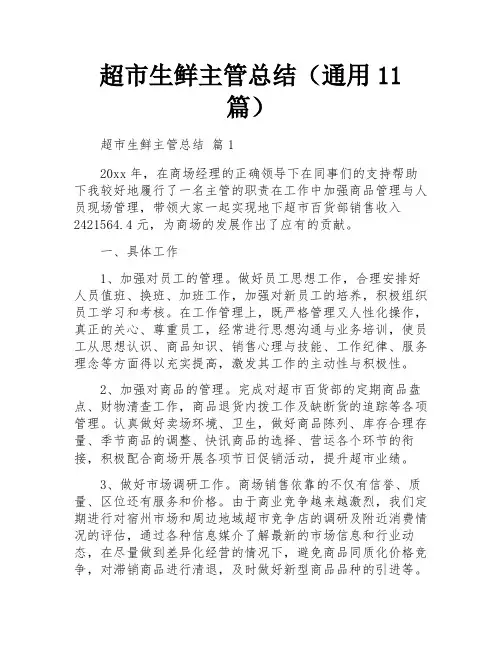 超市生鲜主管总结（通用 11 篇）

超市生鲜主管总结 篇 1

20xx 年，在商场经理的正确领导下在同事们的支持帮助下我较好地履行了一名主管的职责在工作中加强商品管理与人员现场管理，带领大家一起实现地下超市百货部销售收入 2421564.4 元，为商场的发展作出了应有的贡献。

一、具体工作

1、加强对员工的管理。做好员工思想工作，合理安排好人员值班、换班、加班工作，加强对新员工的培养，积极组织员工学习和考核。在工作管理上，既严格管理又人性化操作，真正的关心、尊重员工，经常进行思想沟通与业务培训，使员工从思想认识、商品知识、销售心理与技能、工作纪律、服务理念等方面得以充实提高，激发其工作的主动性与积极性。

2、加强对商品的管理。完成对超市百货部的定期商品盘点、财物清查工作，商品退货内拨工作及缺断货的追踪等各项管理。认真做好卖场环境、卫生，做好商品陈列、库存合理存量、季节商品的调整、快讯商品的选择、营运各个环节的衔接，积极配合商场开展各项节日促销活动，提升超市业绩。

3、做好市场调研工作。商场销售依靠的不仅有信誉、质量、区位还有服务和价格。由于商业竞争越来越激烈，我们定期进行对宿州市场和周边地域超市竞争店的调研及附近消费情况的评估，通过各种信息媒介了解最新的市场信息和行业动态，在尽量做到差异化经营的情况下，避免商品同质化价格竞争，对滞销商品进行清退，及时做好新型商品品种的引进等。